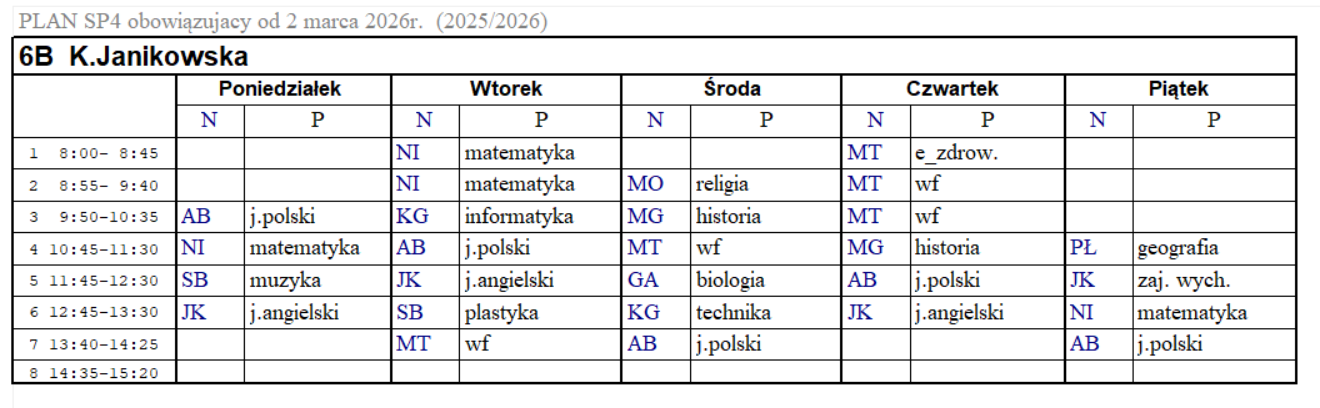 PLAN SP4 obowiązujacy od 2 marca 2026r. (2025/2026)

6B K.Janikowska

| | Poniedziałek | | Wtorek | | Środa | | Czwartek | | Piątek | |
|---|---|---|---|---|---|---|---|---|---|---|
| | N | P | N | P | N | P | N | P | N | P |
| 1 8:00- 8:45 | | | NI | matematyka | | | MT | e_zdrow. | | |
| 2 8:55- 9:40 | | | NI | matematyka | MO | religia | MT | wf | | |
| 3 9:50-10:35 | AB | j.polski | KG | informatyka | MG | historia | MT | wf | | |
| 4 10:45-11:30 | NI | matematyka | AB | j.polski | MT | wf | MG | historia | PŁ | geografia |
| 5 11:45-12:30 | SB | muzyka | JK | j.angielski | GA | biologia | AB | j.polski | JK | zaj. wych. |
| 6 12:45-13:30 | JK | j.angielski | SB | plastyka | KG | technika | JK | j.angielski | NI | matematyka |
| 7 13:40-14:25 | | | MT | wf | AB | j.polski | | | AB | j.polski |
| 8 14:35-15:20 | | | | | | | | | | |